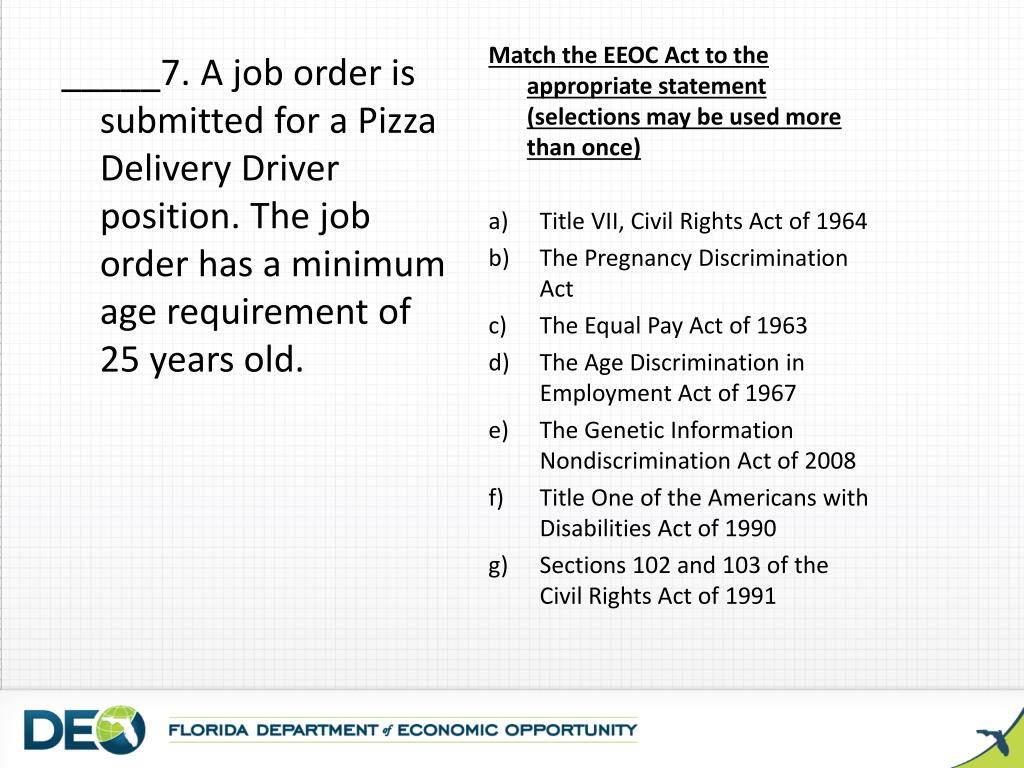 _____7. A job order is submitted for a Pizza Delivery Driver position. The job order has a minimum age requirement of 25 years old.

Match the EEOC Act to the appropriate statement (selections may be used more than once)

a) Title VII, Civil Rights Act of 1964
b) The Pregnancy Discrimination Act
c) The Equal Pay Act of 1963
d) The Age Discrimination in Employment Act of 1967
e) The Genetic Information Nondiscrimination Act of 2008
f) Title One of the Americans with Disabilities Act of 1990
g) Sections 102 and 103 of the Civil Rights Act of 1991

DEO

FLORIDA DEPARTMENT of ECONOMIC OPPORTUNITY